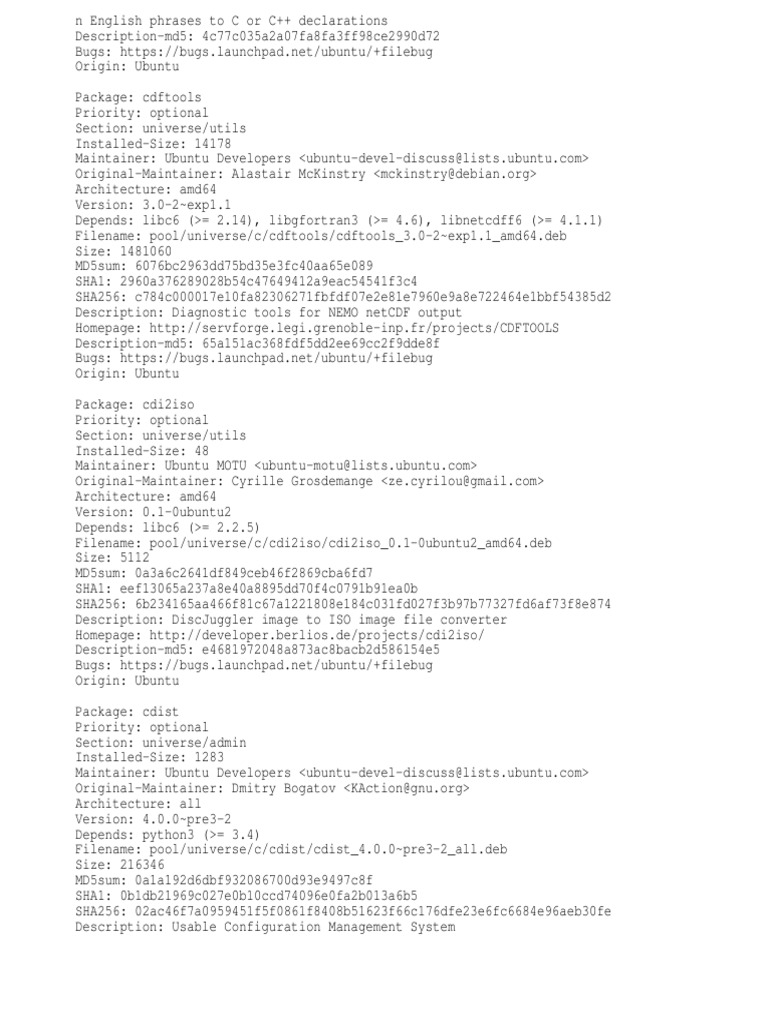 n English phrases to C or C++ declarations
Description-md5: 4c77c035a2a07fa8fa3ff98ce2990d72
Bugs: https://bugs.launchpad.net/ubuntu/+filebug
Origin: Ubuntu

Package: cdftools
Priority: optional
Section: universe/utils
Installed-Size: 14178
Maintainer: Ubuntu Developers <ubuntu-devel-discuss@lists.ubuntu.com>
Original-Maintainer: Alastair McKinstry <mckinstry@debian.org>
Architecture: amd64
Version: 3.0-2~exp1.1
Depends: libc6 (>= 2.14), libgfortran3 (>= 4.6), libnetcdff6 (>= 4.1.1)
Filename: pool/universe/c/cdftools/cdftools_3.0-2~exp1.1_amd64.deb
Size: 1481060
MD5sum: 6076bc2963dd75bd35e3fc40aa65e089
SHA1: 2960a376289028b54c47649412a9eac54541f3c4
SHA256: c784c000017e10fa82306271fbfdf07e2e81e7960e9a8e722464e1bbf54385d2
Description: Diagnostic tools for NEMO netCDF output
Homepage: http://servforge.legi.grenoble-inp.fr/projects/CDFTOOLS
Description-md5: 65a151ac368fdf5dd2ee69cc2f9dde8f
Bugs: https://bugs.launchpad.net/ubuntu/+filebug
Origin: Ubuntu

Package: cdi2iso
Priority: optional
Section: universe/utils
Installed-Size: 48
Maintainer: Ubuntu MOTU <ubuntu-motu@lists.ubuntu.com>
Original-Maintainer: Cyrille Grosdemange <ze.cyrilou@gmail.com>
Architecture: amd64
Version: 0.1-0ubuntu2
Depends: libc6 (>= 2.2.5)
Filename: pool/universe/c/cdi2iso/cdi2iso_0.1-0ubuntu2_amd64.deb
Size: 5112
MD5sum: 0a3a6c2641df849ceb46f2869cba6fd7
SHA1: eef13065a237a8e40a8895dd70f4c0791b91ea0b
SHA256: 6b234165aa466f81c67a1221808e184c031fd027f3b97b77327fd6af73f8e874
Description: DiscJuggler image to ISO image file converter
Homepage: http://developer.berlios.de/projects/cdi2iso/
Description-md5: e4681972048a873ac8bacb2d586154e5
Bugs: https://bugs.launchpad.net/ubuntu/+filebug
Origin: Ubuntu

Package: cdist
Priority: optional
Section: universe/admin
Installed-Size: 1283
Maintainer: Ubuntu Developers <ubuntu-devel-discuss@lists.ubuntu.com>
Original-Maintainer: Dmitry Bogatov <KAction@gnu.org>
Architecture: all
Version: 4.0.0~pre3-2
Depends: python3 (>= 3.4)
Filename: pool/universe/c/cdist/cdist_4.0.0~pre3-2_all.deb
Size: 216346
MD5sum: 0a1a192d6dbf932086700d93e9497c8f
SHA1: 0b1db21969c027e0b10ccd74096e0fa2b013a6b5
SHA256: 02ac46f7a0959451f5f0861f8408b51623f66c176dfe23e6fc6684e96aeb30fe
Description: Usable Configuration Management System